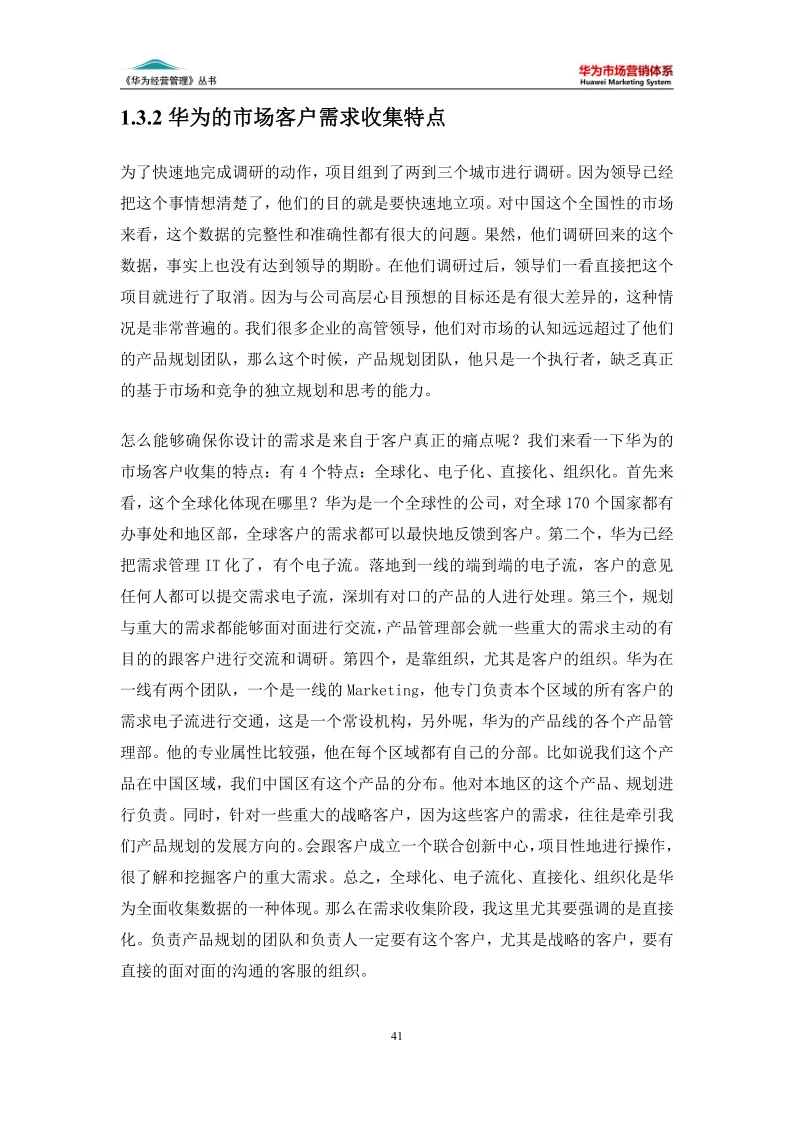 《华为经营管理》丛书

华为市场营销体系
Huawei Marketing System

1.3.2 华为的市场客户需求收集特点

为了快速地完成调研的动作，项目组到了两到三个城市进行调研。因为领导已经把这个事情想清楚了，他们的目的就是要快速地立项。对中国这个全国性的市场来看，这个数据的完整性和准确性都有很大的问题。果然，他们调研回来的这个数据，事实上也没有达到领导的期盼。在他们调研过后，领导们一看直接把这个项目就进行了取消。因为与公司高层心目预想的目标还是有很大差异的，这种情况是非常普遍的。我们很多企业的高管领导，他们对市场的认知远远超过了他们的产品规划团队，那么这个时候，产品规划团队，他只是一个执行者，缺乏真正的基于市场和竞争的独立规划和思考的能力。

怎么能够确保你设计的需求是来自于客户真正的痛点呢？我们来看一下华为的市场客户收集的特点：有 4 个特点：全球化、电子化、直接化、组织化。首先来看，这个全球化体现在哪里？华为是一个全球性的公司，对全球 170 个国家都有办事处和地区部，全球客户的需求都可以最快地反馈到客户。第二个，华为已经把需求管理 IT 化了，有个电子流。落地到一线的端到端的电子流，客户的意见任何人都可以提交需求电子流，深圳有对口的产品的人进行处理。第三个，规划与重大的需求都能够面对面进行交流，产品管理部会就一些重大的需求主动的有目的的跟客户进行交流和调研。第四个，是靠组织，尤其是客户的组织。华为在一线有两个团队，一个是一线的 Marketing，他专门负责本个区域的所有客户的需求电子流进行交通，这是一个常设机构，另外呢，华为的产品线的各个产品管理部。他的专业属性比较强，他在每个区域都有自己的分部。比如说我们这个产品在中国区域，我们中国区有这个产品的分布。他对本地区的这个产品、规划进行负责。同时，针对一些重大的战略客户，因为这些客户的需求，往往是牵引我们产品规划的发展方向的。会跟客户成立一个联合创新中心，项目性地进行操作，很了解和挖掘客户的重大需求。总之，全球化、电子流化、直接化、组织化是华为全面收集数据的一种体现。那么在需求收集阶段，我这里尤其要强调的是直接化。负责产品规划的团队和负责人一定要有这个客户，尤其是战略的客户，要有直接的面对面的沟通的客服的组织。

41